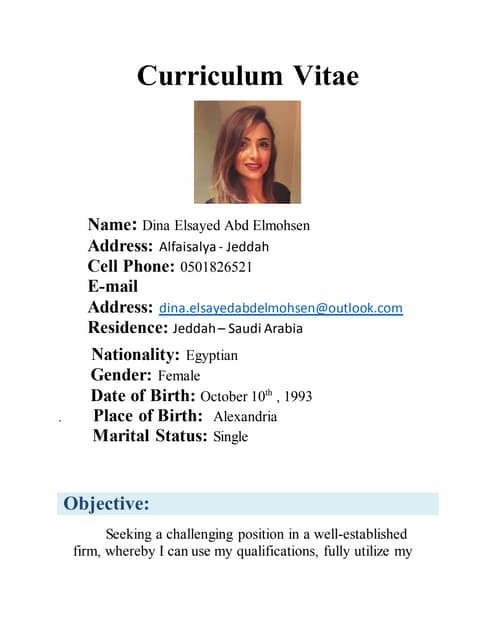 Curriculum Vitae

Name: Dina Elsayed Abd Elmohsen
Address: Alfaisalya - Jeddah
Cell Phone: 0501826521
E-mail
Address: dina.elsayedabdelmohsen@outlook.com
Residence: Jeddah – Saudi Arabia
Nationality: Egyptian
Gender: Female
Date of Birth: October 10$^{th}$ , 1993
. Place of Birth: Alexandria
Marital Status: Single

Objective:

Seeking a challenging position in a well-established firm, whereby I can use my qualifications, fully utilize my